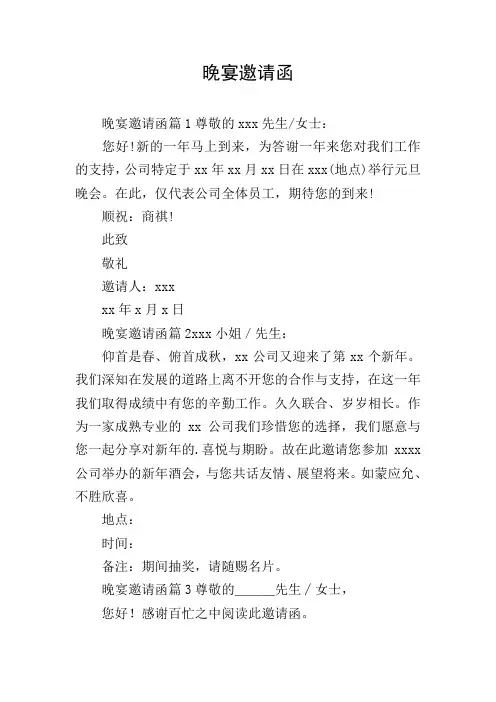 晚宴邀请函

晚宴邀请函篇 1 尊敬的 xxx 先生/女士：

您好！新的一年马上到来，为答谢一年来您对我们工作的支持，公司特定于 xx 年 xx 月 xx 日在 xxx(地点)举行元旦晚会。在此，仅代表公司全体员工，期待您的到来！

顺祝：商祺！

此致

敬礼

邀请人：xxx

xx 年 x 月 x 日

晚宴邀请函篇 2xxx 小姐 / 先生：

仰首是春、俯首成秋，xx 公司又迎来了第 xx 个新年。我们深知在发展的道路上离不开您的合作与支持，在这一年我们取得成绩中有您的辛勤工作。久久联合、岁岁相长。作为一家成熟专业的 xx 公司我们珍惜您的选择，我们愿意与您一起分享对新年的.喜悦与期盼。故在此邀请您参加 xxxx 公司举办的新年酒会，与您共话友情、展望将来。如蒙应允、不胜欣喜。

地点：

时间：

备注：期间抽奖，请随赐名片。

晚宴邀请函篇 3 尊敬的______先生 / 女士，

您好！感谢百忙之中阅读此邀请函。